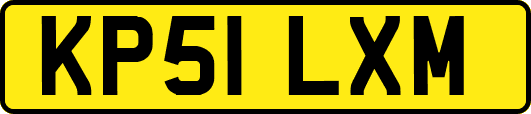 KP51 LXM